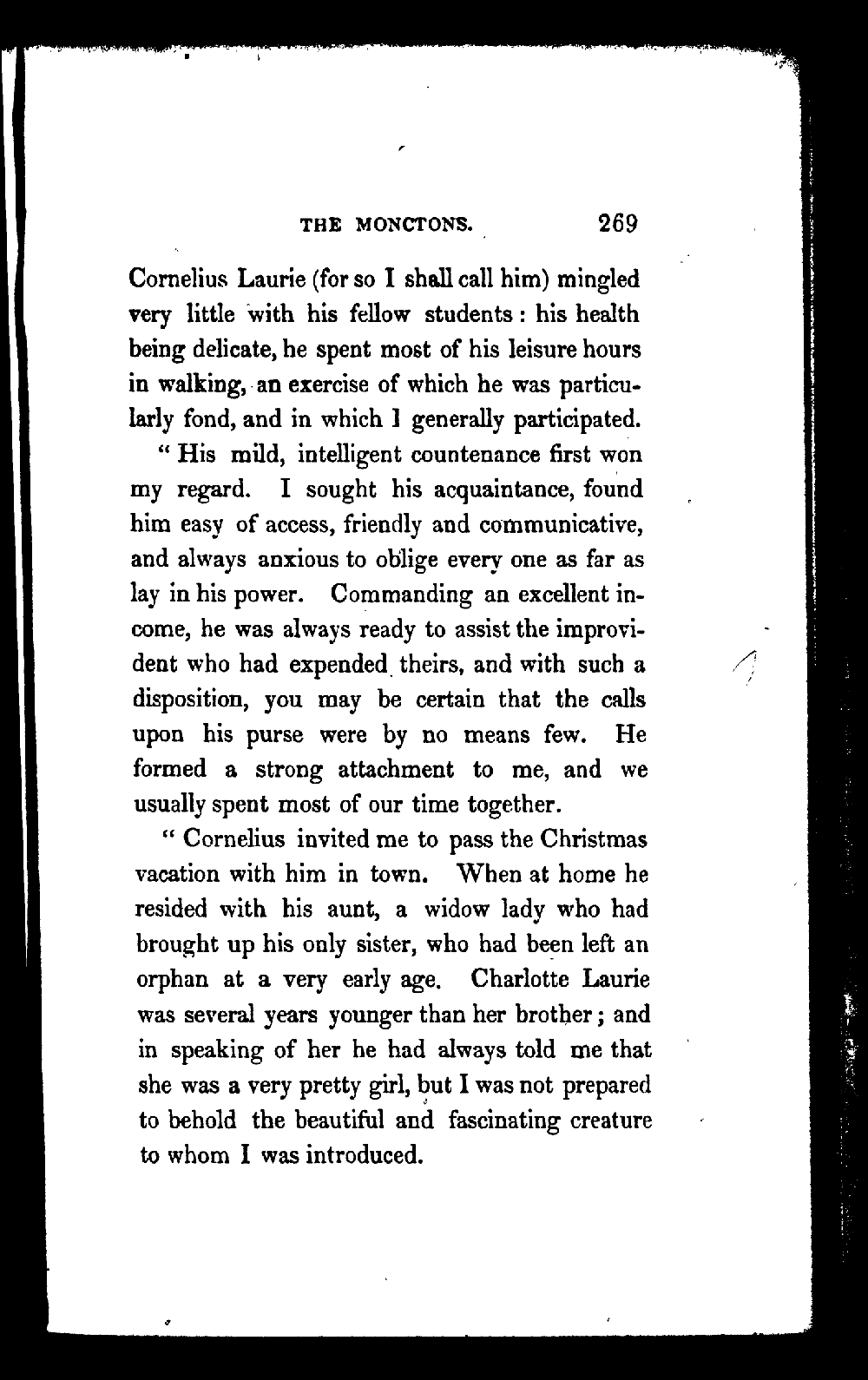 THE MONCTONS. 269

Cornelius Laurie (for so I shall call him) mingled very little with his fellow students: his health being delicate, he spent most of his leisure hours in walking, an exercise of which he was particularly fond, and in which I generally participated.

" His mild, intelligent countenance first won my regard. I sought his acquaintance, found him easy of access, friendly and communicative, and always anxious to oblige every one as far as lay in his power. Commanding an excellent income, he was always ready to assist the improvident who had expended theirs, and with such a disposition, you may be certain that the calls upon his purse were by no means few. He formed a strong attachment to me, and we usually spent most of our time together.

" Cornelius invited me to pass the Christmas vacation with him in town. When at home he resided with his aunt, a widow lady who had brought up his only sister, who had been left an orphan at a very early age. Charlotte Laurie was several years younger than her brother; and in speaking of her he had always told me that she was a very pretty girl, but I was not prepared to behold the beautiful and fascinating creature to whom I was introduced.